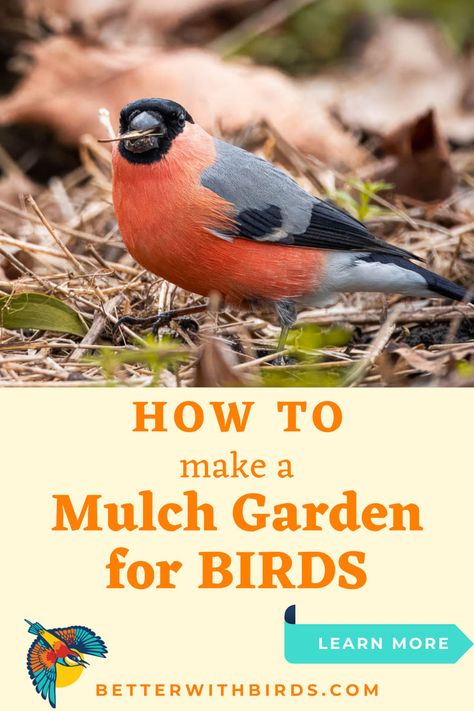 HOW TO
make a
Mulch Garden
for BIRDS

LEARN MORE

BETTERWITHBIRDS.COM